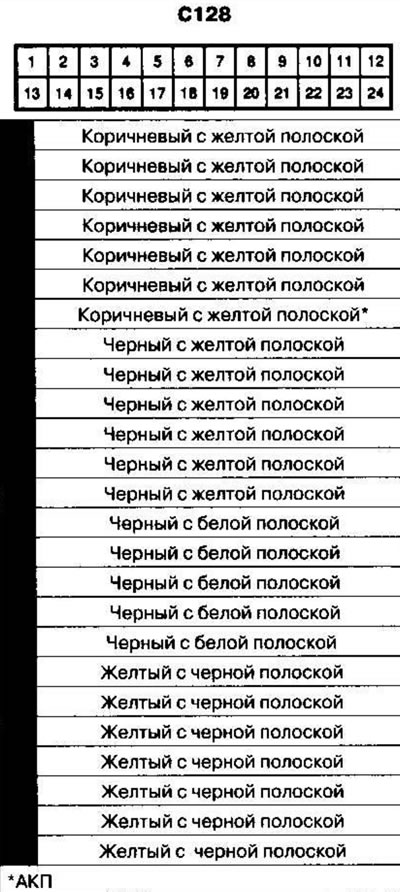 C128

| 1 | 2 | 3 | 4 | 5 | 6 | 7 | 8 | 9 | 10 | 11 | 12 |
|---|---|---|---|---|---|---|---|---|---|---|---|
| 13 | 14 | 15 | 16 | 17 | 18 | 19 | 20 | 21 | 22 | 23 | 24 |

Коричневый с желтой полоской
Коричневый с желтой полоской
Коричневый с желтой полоской
Коричневый с желтой полоской
Коричневый с желтой полоской
Коричневый с желтой полоской
Коричневый с желтой полоской*
Черный с желтой полоской
Черный с желтой полоской
Черный с желтой полоской
Черный с желтой полоской
Черный с желтой полоской
Черный с желтой полоской
Черный с белой полоской
Черный с белой полоской
Черный с белой полоской
Черный с белой полоской
Черный с белой полоской
Желтый с черной полоской
Желтый с черной полоской
Желтый с черной полоской
Желтый с черной полоской
Желтый с черной полоской
Желтый с черной полоской
Желтый с черной полоской

*АКП